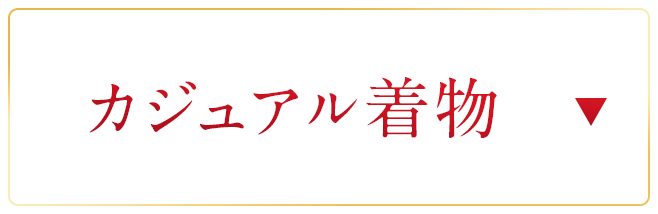 カジュアル着物 ▼